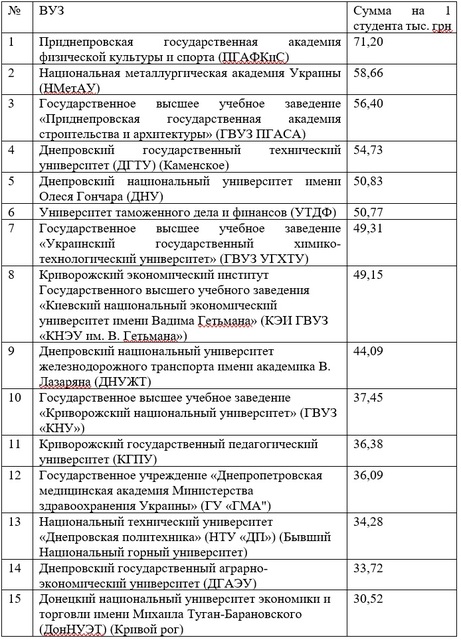 | № | ВУЗ | Сумма на 1 студента тыс. грн |
|---|---|---|
| 1 | Приднепровская государственная академия физической культуры и спорта (ПГАФКиС) | 71,20 |
| 2 | Национальная металлургическая академия Украины (НМетАУ) | 58,66 |
| 3 | Государственное высшее учебное заведение «Приднепровская государственная академия строительства и архитектуры» (ГВУЗ ПГАСА) | 56,40 |
| 4 | Днепровский государственный технический университет (ДГТУ) (Каменское) | 54,73 |
| 5 | Днепровский национальный университет имени Олеся Гончара (ДНУ) | 50,83 |
| 6 | Университет таможенного дела и финансов (УТДФ) | 50,77 |
| 7 | Государственное высшее учебное заведение «Украинский государственный химико-технологический университет» (ГВУЗ УГХТУ) | 49,31 |
| 8 | Криворожский экономический институт Государственного высшего учебного заведения «Киевский национальный экономический университет имени Вадима Гетьмана» (КЭИ ГВУЗ «КНЭУ им. В. Гетьмана») | 49,15 |
| 9 | Днепровский национальный университет железнодорожного транспорта имени академика В. Лазаряна (ДНУЖТ) | 44,09 |
| 10 | Государственное высшее учебное заведение «Криворожский национальный университет» (ГВУЗ «КНУ») | 37,45 |
| 11 | Криворожский государственный педагогический университет (КГПУ) | 36,38 |
| 12 | Государственное учреждение «Днепропетровская медицинская академия Министерства здравоохранения Украины» (ГУ «ГМА") | 36,09 |
| 13 | Национальный технический университет «Днепровская политехника» (НТУ «ДП») (Бывший Национальный горный университет) | 34,28 |
| 14 | Днепровский государственный аграрно-экономический университет (ДГАЭУ) | 33,72 |
| 15 | Донецкий национальный университет экономики и торговли имени Михаила Туган-Барановского (ДонНУЭТ) (Кривой рог) | 30,52 |